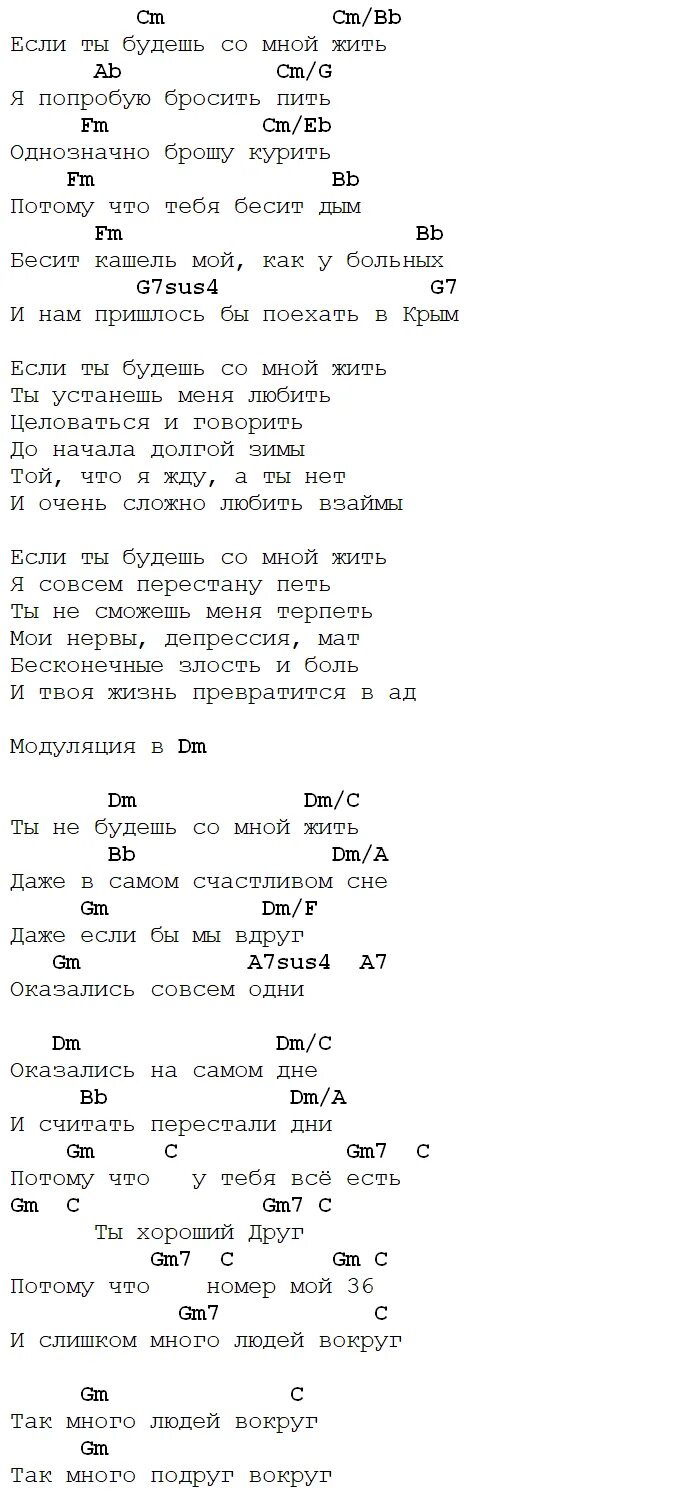 Cm Cm/Bb
Если ты будешь со мной жить
Ab Cm/G
Я попробую бросить пить
Fm Cm/Eb
Однозначно брошу курить
Fm Bb
Потому что тебя бесит дым
Fm Bb
Бесит кашель мой, как у больных
G7sus4 G7
И нам пришлось бы поехать в Крым

Если ты будешь со мной жить
Ты устанешь меня любить
Целоваться и говорить
До начала долгой зимы
Той, что я жду, а ты нет
И очень сложно любить взаймы

Если ты будешь со мной жить
Я совсем перестану петь
Ты не сможешь меня терпеть
Мои нервы, депрессия, мат
Бесконечные злость и боль
И твоя жизнь превратится в ад

Модуляция в Dm

Dm Dm/C
Ты не будешь со мной жить
Bb Dm/A
Даже в самом счастливом сне
Gm Dm/F
Даже если бы мы вдруг
Gm A7sus4 A7
Оказались совсем одни

Dm Dm/C
Оказались на самом дне
Bb Dm/A
И считать перестали дни
Gm C Gm7 C
Потому что у тебя всё есть
Gm C Gm7 C
Ты хороший Друг
Gm7 C Gm C
Потому что номер мой 36
Gm7 C
И слишком много людей вокруг

Gm C
Так много людей вокруг
Gm
Так много подруг вокруг